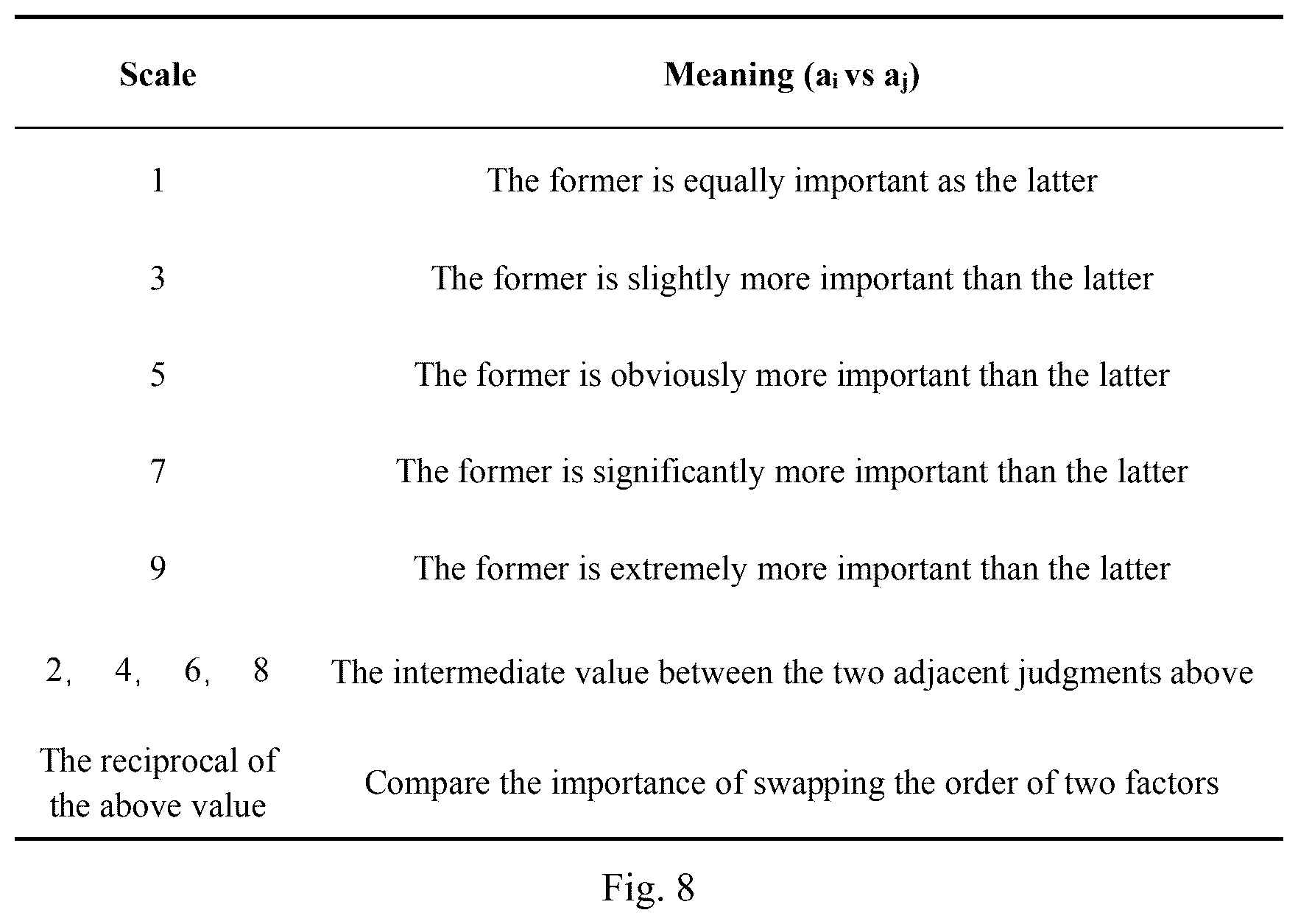 | Scale | Meaning ($a_i$ vs $a_j$) |
|---|---|
| 1 | The former is equally important as the latter |
| 3 | The former is slightly more important than the latter |
| 5 | The former is obviously more important than the latter |
| 7 | The former is significantly more important than the latter |
| 9 | The former is extremely more important than the latter |
| 2, 4, 6, 8 | The intermediate value between the two adjacent judgments above |
| The reciprocal of the above value | Compare the importance of swapping the order of two factors |

Fig. 8